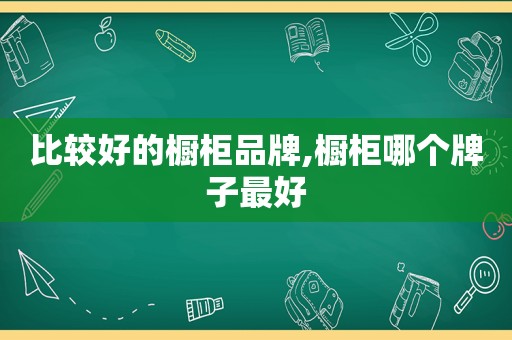 比较好的橱柜品牌,橱柜哪个牌子最好